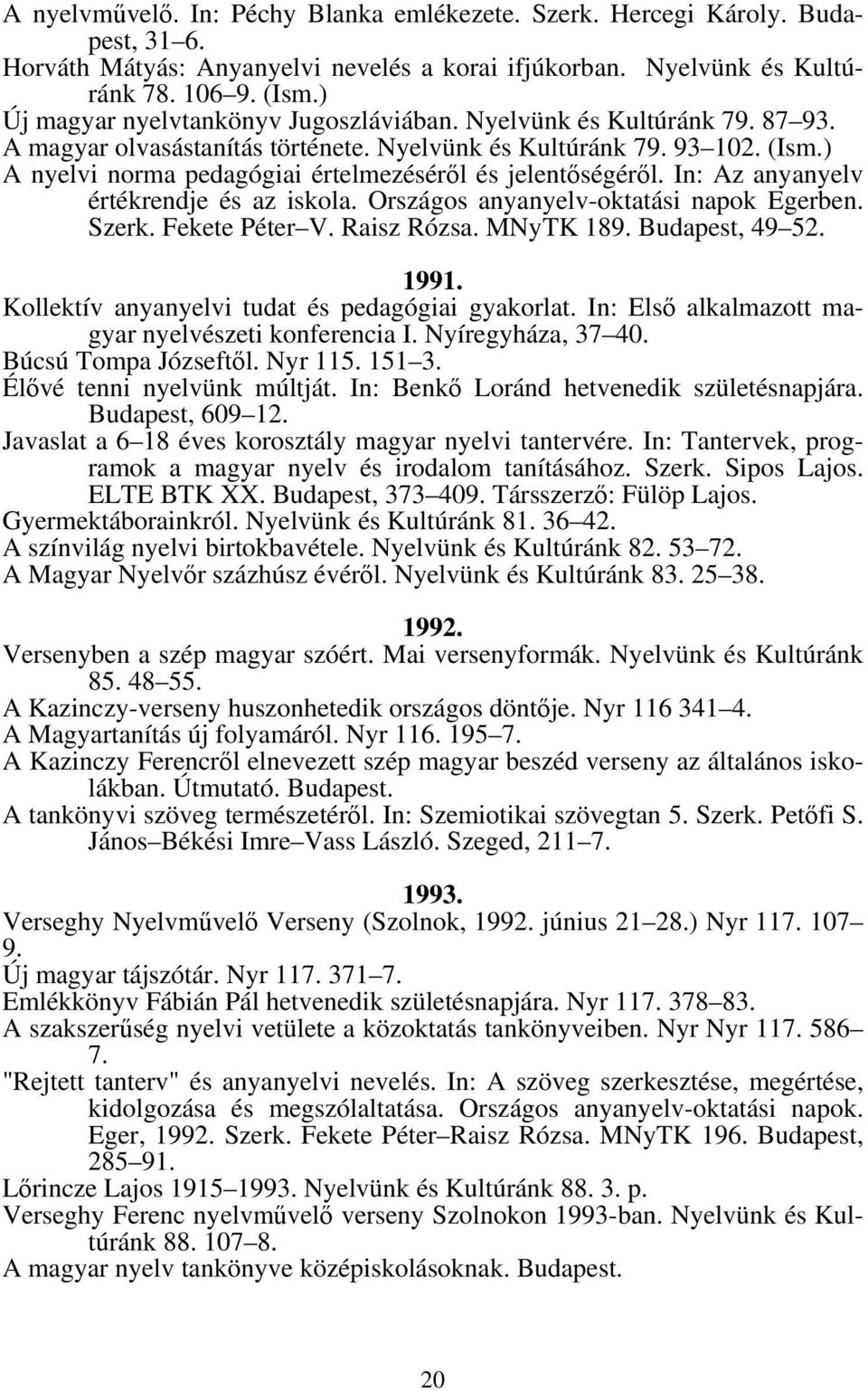 A nyelvművelő. In: Péchy Blanka emlékezete. Szerk. Hercegi Károly. Budapest, 31–6.
Horváth Mátyás: Anyanyelvi nevelés a korai ifjúkorban. Nyelvünk és Kultúránk 78. 106–9. (Ism.)
Új magyar nyelvtankönyv Jugoszláviában. Nyelvünk és Kultúránk 79. 87–93.
A magyar olvasástanítás története. Nyelvünk és Kultúránk 79. 93–102. (Ism.)
A nyelvi norma pedagógiai értelmezéséről és jelentőségéről. In: Az anyanyelv értékrendje és az iskola. Országos anyanyelv-oktatási napok Egerben. Szerk. Fekete Péter–V. Raisz Rózsa. MNyTK 189. Budapest, 49–52.

1991.
Kollektív anyanyelvi tudat és pedagógiai gyakorlat. In: Első alkalmazott magyar nyelvészeti konferencia I. Nyíregyháza, 37–40.
Búcsú Tompa Józseftől. Nyr 115. 151–3.
Élővé tenni nyelvünk múltját. In: Benkő Loránd hetvenedik születésnapjára. Budapest, 609–12.
Javaslat a 6–18 éves korosztály magyar nyelvi tantervére. In: Tantervek, programok a magyar nyelv és irodalom tanításához. Szerk. Sipos Lajos. ELTE BTK XX. Budapest, 373–409. Társszerző: Fülöp Lajos.
Gyermektáborainkról. Nyelvünk és Kultúránk 81. 36–42.
A színvilág nyelvi birtokbavétele. Nyelvünk és Kultúránk 82. 53–72.
A Magyar Nyelvőr százhúsz évéről. Nyelvünk és Kultúránk 83. 25–38.

1992.
Versenyben a szép magyar szóért. Mai versenyformák. Nyelvünk és Kultúránk 85. 48–55.
A Kazinczy-verseny huszonhetedik országos döntője. Nyr 116 341–4.
A Magyartanítás új folyamáról. Nyr 116. 195–7.
A Kazinczy Ferencről elnevezett szép magyar beszéd verseny az általános iskolákban. Útmutató. Budapest.
A tankönyvi szöveg természetéről. In: Szemiotikai szövegtan 5. Szerk. Petőfi S. János–Békési Imre–Vass László. Szeged, 211–7.

1993.
Verseghy Nyelvművelő Verseny (Szolnok, 1992. június 21–28.) Nyr 117. 107–9.
Új magyar tájszótár. Nyr 117. 371–7.
Emlékkönyv Fábián Pál hetvenedik születésnapjára. Nyr 117. 378–83.
A szakszerűség nyelvi vetülete a közoktatás tankönyveiben. Nyr Nyr 117. 586–7.
"Rejtett tanterv" és anyanyelvi nevelés. In: A szöveg szerkesztése, megértése, kidolgozása és megszólaltatása. Országos anyanyelv-oktatási napok. Eger, 1992. Szerk. Fekete Péter–Raisz Rózsa. MNyTK 196. Budapest, 285–91.
Lőrincze Lajos 1915–1993. Nyelvünk és Kultúránk 88. 3. p.
Verseghy Ferenc nyelvművelő verseny Szolnokon 1993-ban. Nyelvünk és Kultúránk 88. 107–8.
A magyar nyelv tankönyve középiskolásoknak. Budapest.

20